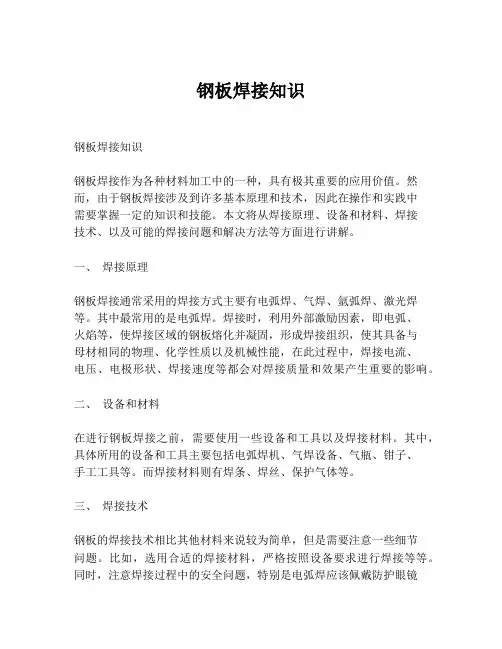 钢板焊接知识

钢板焊接知识

钢板焊接作为各种材料加工中的一种，具有极其重要的应用价值。然而，由于钢板焊接涉及到许多基本原理和技术，因此在操作和实践中需要掌握一定的知识和技能。本文将从焊接原理、设备和材料、焊接技术、以及可能的焊接问题和解决方法等方面进行讲解。

一、 焊接原理

钢板焊接通常采用的焊接方式主要有电弧焊、气焊、氩弧焊、激光焊等。其中最常用的是电弧焊。焊接时，利用外部激励因素，即电弧、火焰等，使焊接区域的钢板熔化并凝固，形成焊接组织，使其具备与母材相同的物理、化学性质以及机械性能，在此过程中，焊接电流、电压、电极形状、焊接速度等都会对焊接质量和效果产生重要的影响。

二、 设备和材料

在进行钢板焊接之前，需要使用一些设备和工具以及焊接材料。其中，具体所用的设备和工具主要包括电弧焊机、气焊设备、气瓶、钳子、手工工具等。而焊接材料则有焊条、焊丝、保护气体等。

三、 焊接技术

钢板的焊接技术相比其他材料来说较为简单，但是需要注意一些细节问题。比如，选用合适的焊接材料，严格按照设备要求进行焊接等等。同时，注意焊接过程中的安全问题，特别是电弧焊应该佩戴防护眼镜